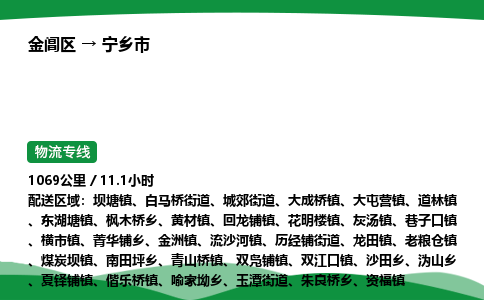 金阊区 → 宁乡市

物流专线

1069公里 / 11.1小时
配送区域：坝塘镇、白马桥街道、城郊街道、大成桥镇、大屯营镇、道林镇、东湖塘镇、枫木桥乡、黄材镇、回龙铺镇、花明楼镇、灰汤镇、巷子口镇、横市镇、菁华铺乡、金洲镇、流沙河镇、历经铺街道、龙田镇、老粮仓镇、煤炭坝镇、南田坪乡、青山桥镇、双凫铺镇、双江口镇、沙田乡、沩山乡、夏铎铺镇、偕乐桥镇、喻家坳乡、玉潭街道、朱良桥乡、资福镇